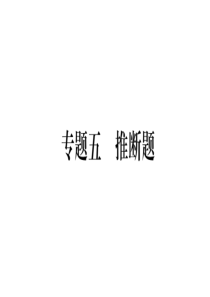 专题五　推断题